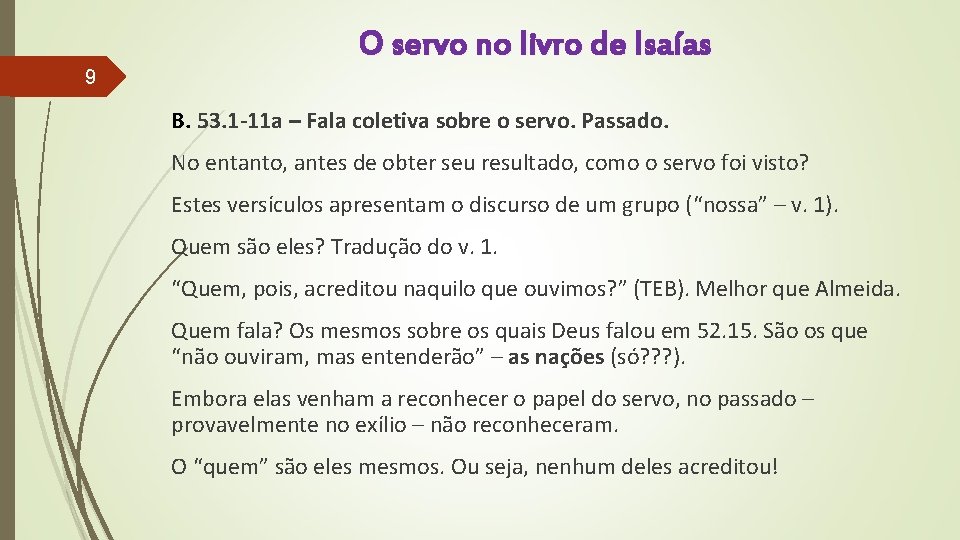 O servo no livro de Isaías

9

B. 53.1-11a – Fala coletiva sobre o servo. Passado.

No entanto, antes de obter seu resultado, como o servo foi visto?

Estes versículos apresentam o discurso de um grupo ("nossa" – v. 1).

Quem são eles? Tradução do v. 1.

"Quem, pois, acreditou naquilo que ouvimos?" (TEB). Melhor que Almeida.

Quem fala? Os mesmos sobre os quais Deus falou em 52.15. São os que "não ouviram, mas entenderão" – as nações (só???).

Embora elas venham a reconhecer o papel do servo, no passado – provavelmente no exílio – não reconheceram.

O "quem" são eles mesmos. Ou seja, nenhum deles acreditou!